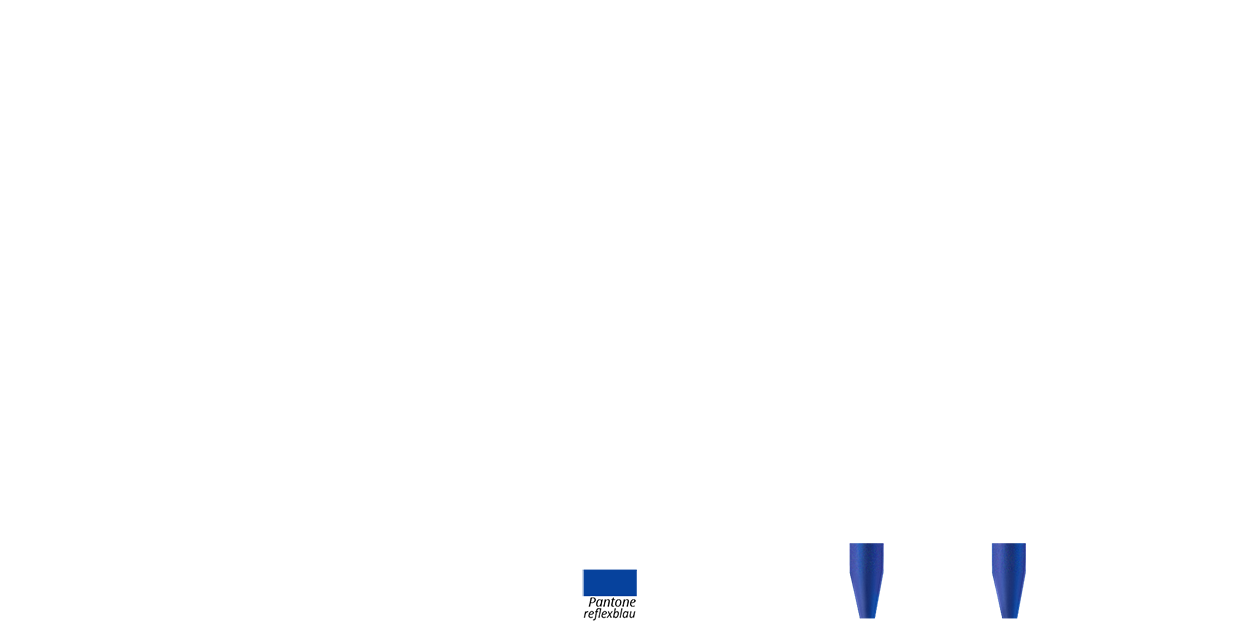 Pantone
reflexblau